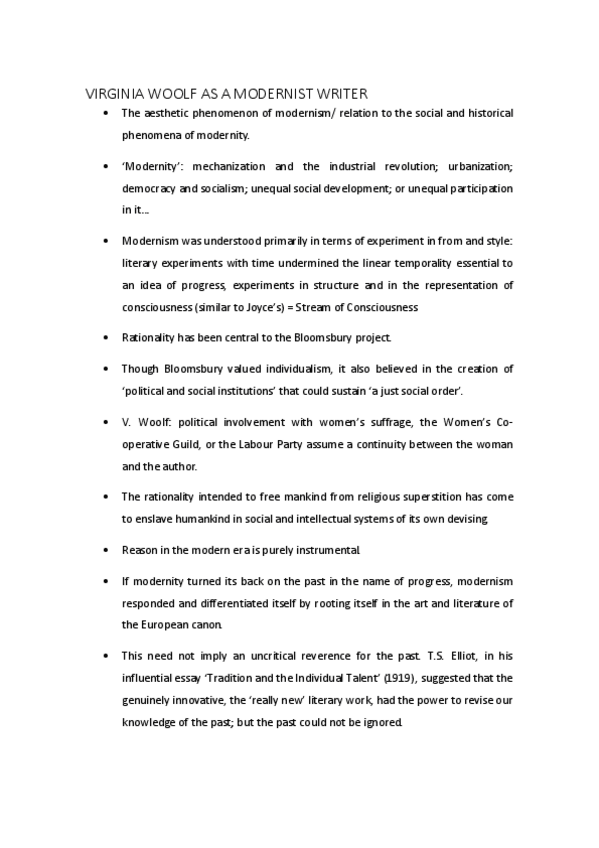 VIRGINIA WOOLF AS A MODERNIST WRITER

• The aesthetic phenomenon of modernism/ relation to the social and historical phenomena of modernity.

• 'Modernity': mechanization and the industrial revolution; urbanization; democracy and socialism; unequal social development; or unequal participation in it...

• Modernism was understood primarily in terms of experiment in from and style: literary experiments with time undermined the linear temporality essential to an idea of progress, experiments in structure and in the representation of consciousness (similar to Joyce's) = Stream of Consciousness

• Rationality has been central to the Bloomsbury project.

• Though Bloomsbury valued individualism, it also believed in the creation of 'political and social institutions' that could sustain 'a just social order'.

• V. Woolf: political involvement with women's suffrage, the Women's Co-operative Guild, or the Labour Party assume a continuity between the woman and the author.

• The rationality intended to free mankind from religious superstition has come to enslave humankind in social and intellectual systems of its own devising.

• Reason in the modern era is purely instrumental.

• If modernity turned its back on the past in the name of progress, modernism responded and differentiated itself by rooting itself in the art and literature of the European canon.

• This need not imply an uncritical reverence for the past. T.S. Elliot, in his influential essay 'Tradition and the Individual Talent' (1919), suggested that the genuinely innovative, the 'really new' literary work, had the power to revise our knowledge of the past; but the past could not be ignored.